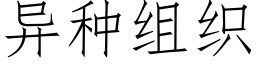 异种组织